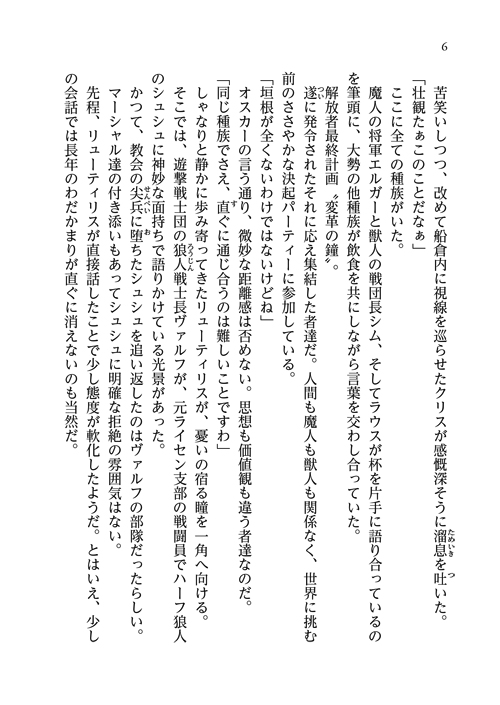 6

苦笑いしつつ、改めて船倉内に視線を巡らせたクリスが感慨深そうに溜息を吐いた。

「壮観たぁこのことだなぁ」

ここに全ての種族がいた。

魔人の将軍エルガーと獣人の戦団長シム、そしてラウスが杯を片手に語り合っているのを筆頭に、大勢の他種族が飲食を共にしながら言葉を交わし合っていた。

解放者最終計画〝変革の鐘〟。

遂に発令されたそれに応え集結した者達だ。人間も魔人も獣人も関係なく、世界に挑む前のささやかな決起パーティーに参加している。

「垣根が全くないわけではないけどね」

オスカーの言う通り、微妙な距離感は否めない。思想も価値観も違う者達なのだ。

「同じ種族でさえ、直ぐに通じ合うのは難しいことですわ」

しゃなりと静かに歩み寄ってきたリューティリスが、憂いの宿る瞳を一角へ向ける。

そこでは、遊撃戦士団の狼人戦士長ヴァルフが、元ライセン支部の戦闘員でハーフ狼人のシュシュに神妙な面持ちで語りかけている光景があった。

かつて、教会の尖兵に堕ちたシュシュを追い返したのはヴァルフの部隊だったらしい。

マーシャル達の付き添いもあってシュシュに明確な拒絶の雰囲気はない。

先程、リューティリスが直接話したことで少し態度が軟化したようだ。とはいえ、少しの会話では長年のわだかまりが直ぐに消えないのも当然だ。